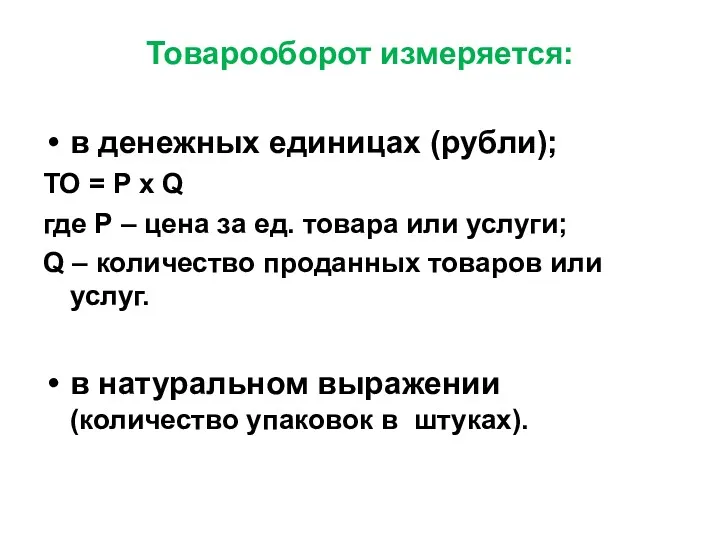 Товарооборот измеряется:

• в денежных единицах (рубли);

ТО = Р х Q

где Р – цена за ед. товара или услуги;

Q – количество проданных товаров или услуг.

• в натуральном выражении (количество упаковок в штуках).